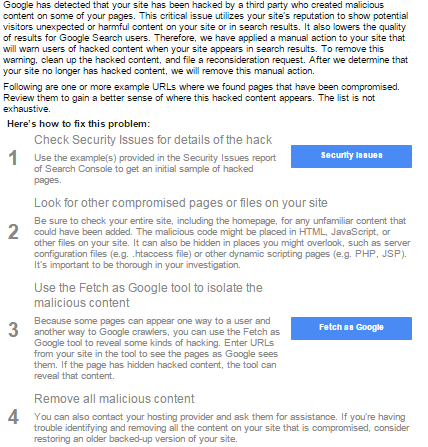 Google has detected that your site has been hacked by a third party who created malicious content on some of your pages. This critical issue utilizes your site's reputation to show potential visitors unexpected or harmful content on your site or in search results. It also lowers the quality of results for Google Search users. Therefore, we have applied a manual action to your site that will warn users of hacked content when your site appears in search results. To remove this warning, clean up the hacked content, and file a reconsideration request. After we determine that your site no longer has hacked content, we will remove this manual action.

Following are one or more example URLs where we found pages that have been compromised. Review them to gain a better sense of where this hacked content appears. The list is not exhaustive.

Here's how to fix this problem:

1

Check Security Issues for details of the hack

Use the example(s) provided in the Security Issues report of Search Console to get an initial sample of hacked pages.

Security Issues

2

Look for other compromised pages or files on your site

Be sure to check your entire site, including the homepage, for any unfamiliar content that could have been added. The malicious code might be placed in HTML, JavaScript, or other files on your site. It can also be hidden in places you might overlook, such as server configuration files (e.g. .htaccess file) or other dynamic scripting pages (e.g. PHP, JSP). It's important to be thorough in your investigation.

3

Use the Fetch as Google tool to isolate the malicious content

Because some pages can appear one way to a user and another way to Google crawlers, you can use the Fetch as Google tool to reveal some kinds of hacking. Enter URLs from your site in the tool to see the pages as Google sees them. If the page has hidden hacked content, the tool can reveal that content.

Fetch as Google

4

Remove all malicious content

You can also contact your hosting provider and ask them for assistance. If you're having trouble identifying and removing all the content on your site that is compromised, consider restoring an older backed-up version of your site.